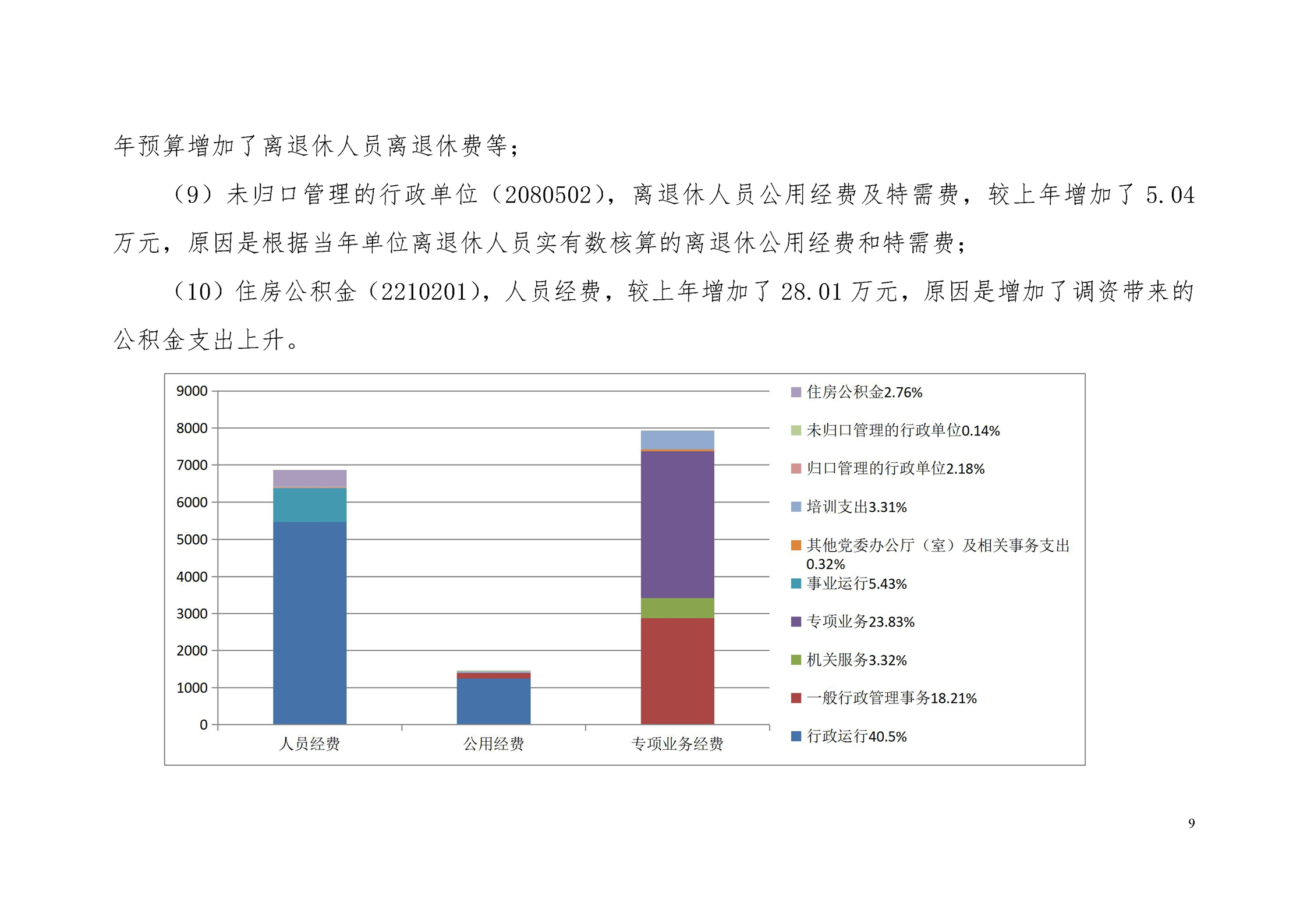 年预算增加了离退休人员离退休费等；

（9）未归口管理的行政单位（2080502），离退休人员公用经费及特需费，较上年增加了 5.04 万元，原因是根据当年单位离退休人员实有数核算的离退休公用经费和特需费；

（10）住房公积金（2210201），人员经费，较上年增加了 28.01 万元，原因是增加了调资带来的公积金支出上升。

9000
8000
7000
6000
5000
4000
3000
2000
1000
0

人员经费
公用经费
专项业务经费

住房公积金2.76%
未归口管理的行政单位0.14%
归口管理的行政单位2.18%
培训支出3.31%
其他党委办公厅（室）及相关事务支出0.32%
事业运行5.43%
专项业务23.83%
机关服务3.32%
一般行政管理事务18.21%
行政运行40.5%

9